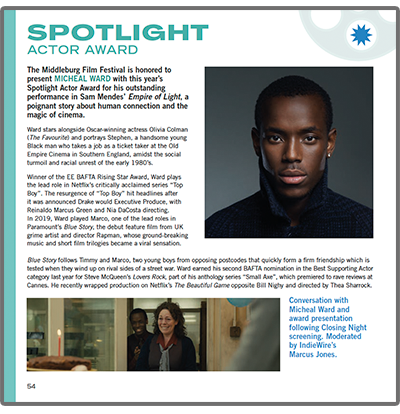 SPOTLIGHT
ACTOR AWARD

The Middleburg Film Festival is honored to present MICHEAL WARD with this year's Spotlight Actor Award for his outstanding performance in Sam Mendes' Empire of Light, a poignant story about human connection and the magic of cinema.

Ward stars alongside Oscar-winning actress Olivia Colman (The Favourite) and portrays Stephen, a handsome young Black man who takes a job as a ticket taker at the Old Empire Cinema in Southern England, amidst the social turmoil and racial unrest of the early 1980's.

Winner of the EE BAFTA Rising Star Award, Ward plays the lead role in Netflix's critically acclaimed series "Top Boy". The resurgence of "Top Boy" hit headlines after it was announced Drake would Executive Produce, with Reinaldo Marcus Green and Nia DaCosta directing. In 2019, Ward played Marco, one of the lead roles in Paramount's Blue Story, the debut feature film from UK grime artist and director Rapman, whose ground-breaking music and short film trilogies became a viral sensation.

Blue Story follows Timmy and Marco, two young boys from opposing postcodes that quickly form a firm friendship which is tested when they wind up on rival sides of a street war. Ward earned his second BAFTA nomination in the Best Supporting Actor category last year for Steve McQueen's Lovers Rock, part of his anthology series "Small Axe", which premiered to rave reviews at Cannes. He recently wrapped production on Netflix's The Beautiful Game opposite Bill Nighy and directed by Thea Sharrock.

Conversation with Micheal Ward and award presentation following Closing Night screening. Moderated by IndieWire's Marcus Jones.

54